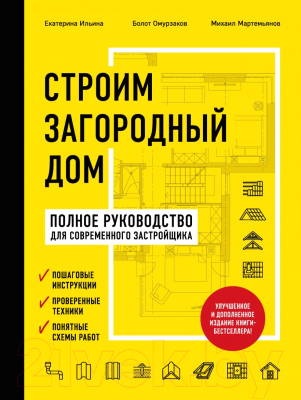 Екатерина Ильина Болот Омурзаков Михаил Мартемьянов

СТРОИМ ЗАГОРОДНЫЙ ДОМ

ПОЛНОЕ РУКОВОДСТВО ДЛЯ СОВРЕМЕННОГО ЗАСТРОЙЩИКА

ПОШАГОВЫЕ ИНСТРУКЦИИ

ПРОВЕРЕННЫЕ ТЕХНИКИ

ПОНЯТНЫЕ СХЕМЫ РАБОТ

УЛУЧШЕННОЕ И ДОПОЛНЕННОЕ ИЗДАНИЕ КНИГИ-БЕСТСЕЛЛЕРА!

21vek.by